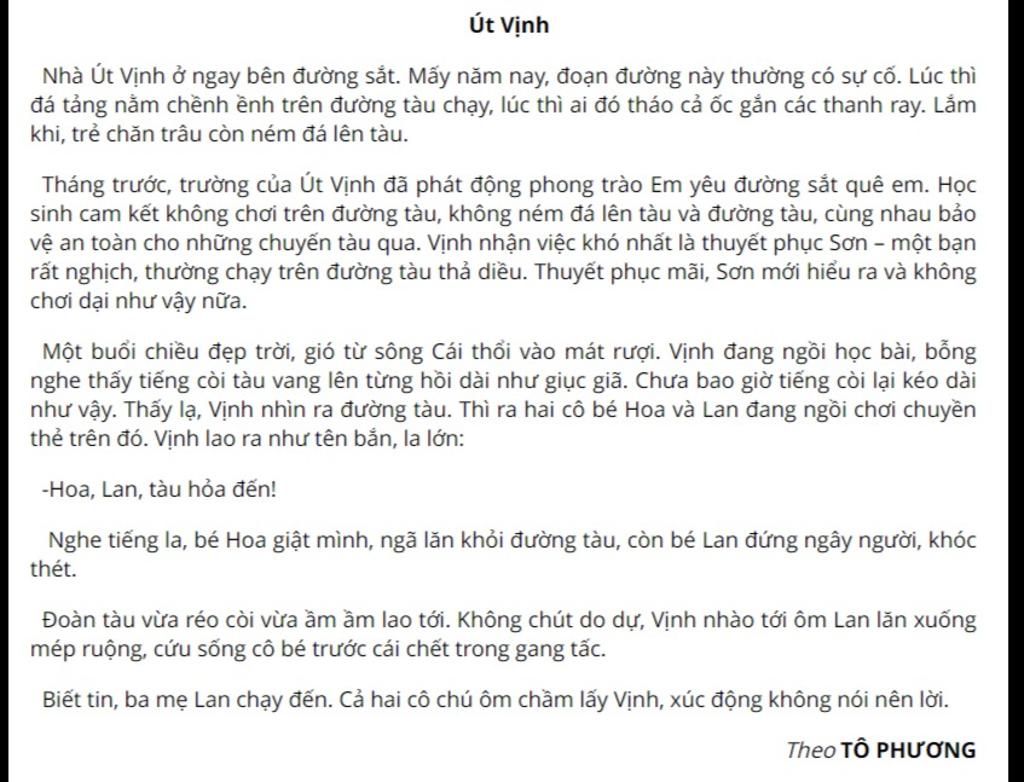 Út Vịnh

Nhà Út Vịnh ở ngay bên đường sắt. Mấy năm nay, đoạn đường này thường có sự cố. Lúc thì đá tảng nằm chềnh ềnh trên đường tàu chạy, lúc thì ai đó tháo cả ốc gắn các thanh ray. Lắm khi, trẻ chăn trâu còn ném đá lên tàu.

Tháng trước, trường của Út Vịnh đã phát động phong trào Em yêu đường sắt quê em. Học sinh cam kết không chơi trên đường tàu, không ném đá lên tàu và đường tàu, cùng nhau bảo vệ an toàn cho những chuyến tàu qua. Vịnh nhận việc khó nhất là thuyết phục Sơn – một bạn rất nghịch, thường chạy trên đường tàu thả diều. Thuyết phục mãi, Sơn mới hiểu ra và không chơi dại như vậy nữa.

Một buổi chiều đẹp trời, gió từ sông Cái thổi vào mát rượi. Vịnh đang ngồi học bài, bỗng nghe thấy tiếng còi tàu vang lên từng hồi dài như giục giã. Chưa bao giờ tiếng còi lại kéo dài như vậy. Thấy lạ, Vịnh nhìn ra đường tàu. Thì ra hai cô bé Hoa và Lan đang ngồi chơi chuyền thẻ trên đó. Vịnh lao ra như tên bắn, la lớn:

-Hoa, Lan, tàu hỏa đến!

Nghe tiếng la, bé Hoa giật mình, ngã lăn khỏi đường tàu, còn bé Lan đứng ngây người, khóc thét.

Đoàn tàu vừa réo còi vừa ầm ầm lao tới. Không chút do dự, Vịnh nhào tới ôm Lan lăn xuống mép ruộng, cứu sống cô bé trước cái chết trong gang tấc.

Biết tin, ba mẹ Lan chạy đến. Cả hai cô chú ôm chầm lấy Vịnh, xúc động không nói nên lời.

Theo TÔ PHƯƠNG